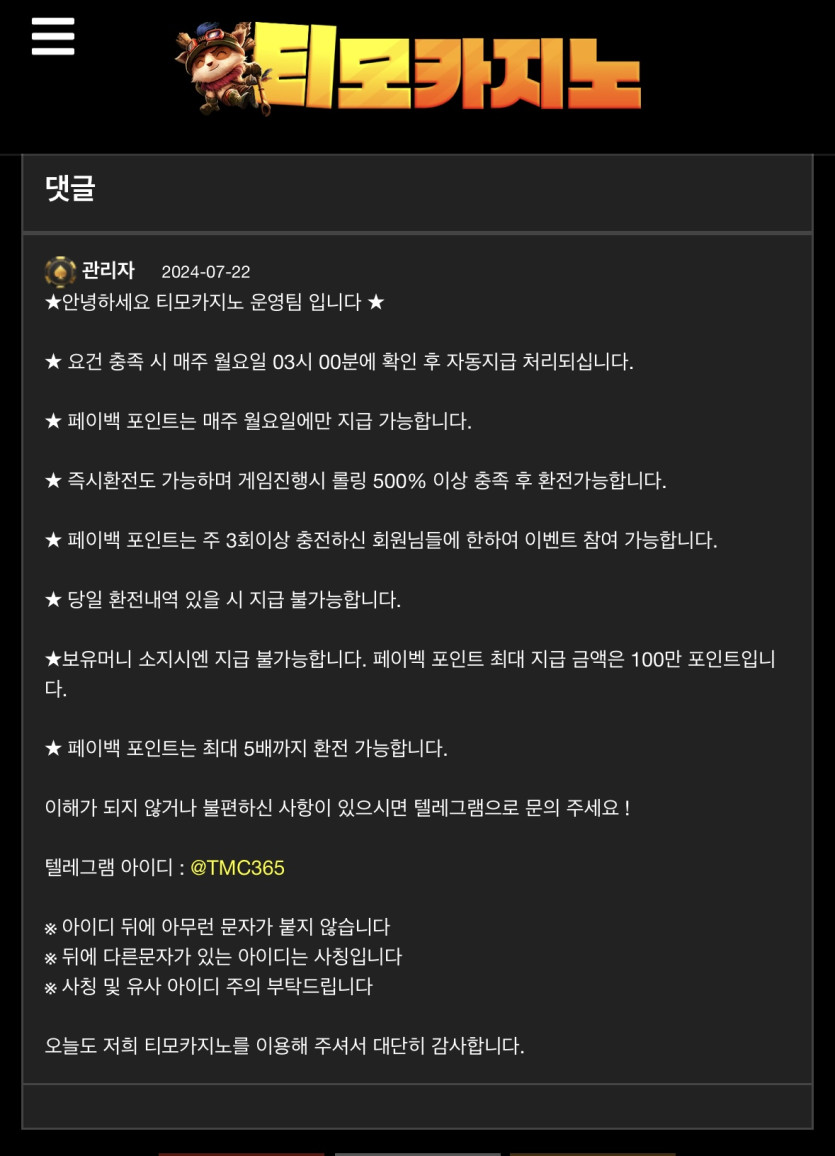 티모카지노

댓글

관리자 2024-07-22
★안녕하세요 티모카지노 운영팀 입니다 ★

★ 요건 충족 시 매주 월요일 03시 00분에 확인 후 자동지급 처리되십니다.

★ 페이백 포인트는 매주 월요일에만 지급 가능합니다.

★ 즉시환전도 가능하며 게임진행시 롤링 500% 이상 충족 후 환전가능합니다.

★ 페이백 포인트는 주 3회이상 충전하신 회원님들에 한하여 이벤트 참여 가능합니다.

★ 당일 환전내역 있을 시 지급 불가능합니다.

★보유머니 소지시엔 지급 불가능합니다. 페이벡 포인트 최대 지급 금액은 100만 포인트입니다.

★ 페이백 포인트는 최대 5배까지 환전 가능합니다.

이해가 되지 않거나 불편하신 사항이 있으시면 텔레그램으로 문의 주세요 !

텔레그램 아이디 : @TMC365

※ 아이디 뒤에 아무런 문자가 붙지 않습니다
※ 뒤에 다른문자가 있는 아이디는 사칭입니다
※ 사칭 및 유사 아이디 주의 부탁드립니다

오늘도 저희 티모카지노를 이용해 주셔서 대단히 감사합니다.